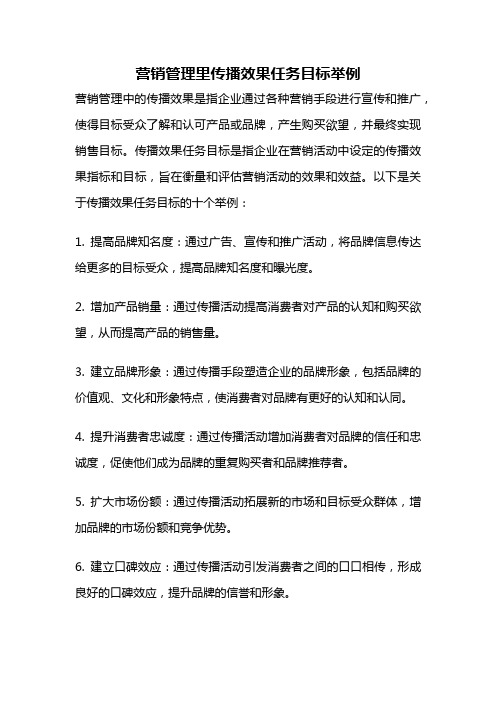 营销管理里传播效果任务目标举例

营销管理中的传播效果是指企业通过各种营销手段进行宣传和推广，使得目标受众了解和认可产品或品牌，产生购买欲望，并最终实现销售目标。传播效果任务目标是指企业在营销活动中设定的传播效果指标和目标，旨在衡量和评估营销活动的效果和效益。以下是关于传播效果任务目标的十个举例：

1. 提高品牌知名度：通过广告、宣传和推广活动，将品牌信息传达给更多的目标受众，提高品牌知名度和曝光度。

2. 增加产品销量：通过传播活动提高消费者对产品的认知和购买欲望，从而提高产品的销售量。

3. 建立品牌形象：通过传播手段塑造企业的品牌形象，包括品牌的价值观、文化和形象特点，使消费者对品牌有更好的认知和认同。

4. 提升消费者忠诚度：通过传播活动增加消费者对品牌的信任和忠诚度，促使他们成为品牌的重复购买者和品牌推荐者。

5. 扩大市场份额：通过传播活动拓展新的市场和目标受众群体，增加品牌的市场份额和竞争优势。

6. 建立口碑效应：通过传播活动引发消费者之间的口口相传，形成良好的口碑效应，提升品牌的信誉和形象。